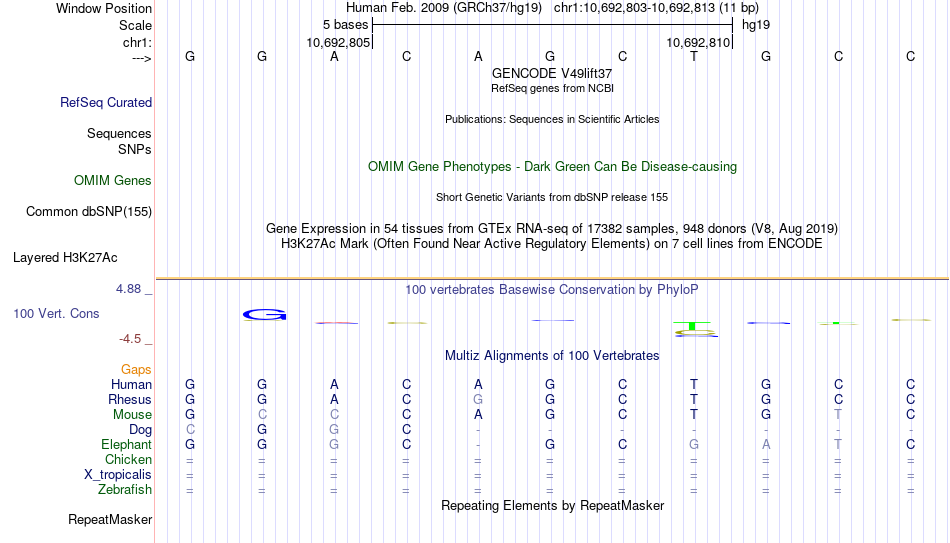 Window Position Human Feb. 2009 (GRCh37/hg19) chr1:10,692,803-10,692,813 (11 bp)
Scale 5 bases hg19
chr1: 10,692,805 10,692,810
---> G G A C A G C T G C C
GENCODE V49lift37
RefSeq genes from NCBI
RefSeq Curated
Publications: Sequences in Scientific Articles
Sequences
SNPs
OMIM Gene Phenotypes - Dark Green Can Be Disease-causing
OMIM Genes
Short Genetic Variants from dbSNP release 155
Common dbSNP(155)
Gene Expression in 54 tissues from GTEx RNA-seq of 17382 samples, 948 donors (V8, Aug 2019)
H3K27Ac Mark (Often Found Near Active Regulatory Elements) on 7 cell lines from ENCODE
Layered H3K27Ac
4.88 _ 100 vertebrates Basewise Conservation by PhyloP
100 Vert. Cons
-4.5 _
Multiz Alignments of 100 Vertebrates
Gaps
Human G G A C A G C T G C C
Rhesus G G A C G G C T G C C
Mouse G C C C A G C T G T C
Dog C G G C - - - - - - -
Elephant G G G C - G C G A T C
Chicken = = = = = = = = = = =
X_tropicalis = = = = = = = = = = =
Zebrafish = = = = = = = = = = =
Repeating Elements by RepeatMasker
RepeatMasker